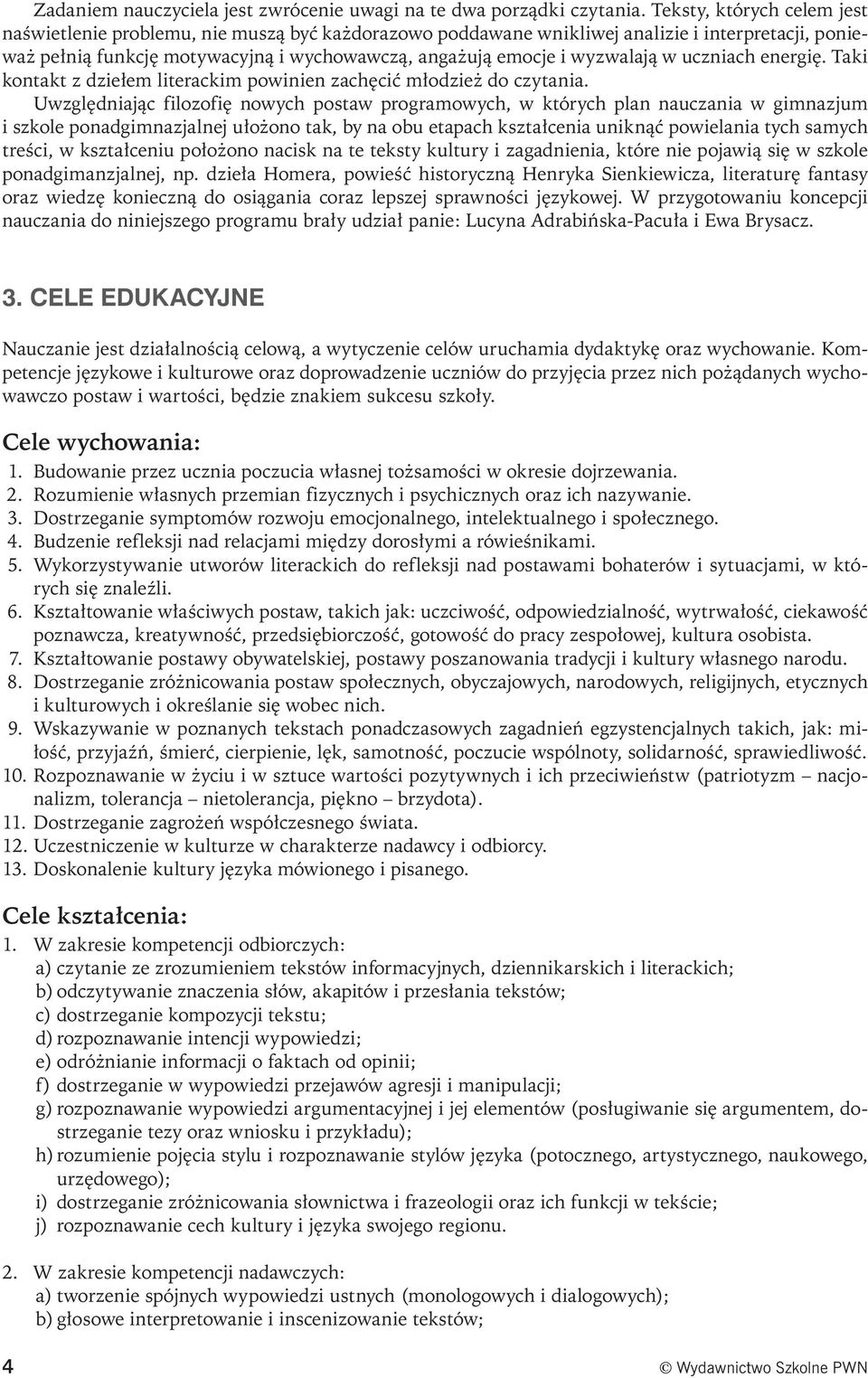 Zadaniem nauczyciela jest zwrócenie uwagi na te dwa porządki czytania. Teksty, których celem jest naświetlenie problemu, nie muszą być każdorazowo poddawane wnikliwej analizie i interpretacji, ponieważ pełnią funkcję motywacyjną i wychowawczą, angażują emocje i wyzwalają w uczniach energię. Taki kontakt z dziełem literackim powinien zachęcić młodzież do czytania.

Uwzględniając filozofię nowych postaw programowych, w których plan nauczania w gimnazjum i szkole ponadgimnazjalnej ułożono tak, by na obu etapach kształcenia uniknąć powielania tych samych treści, w kształceniu położono nacisk na te teksty kultury i zagadnienia, które nie pojawią się w szkole ponadgimanzjalnej, np. dzieła Homera, powieść historyczną Henryka Sienkiewicza, literaturę fantasy oraz wiedzę konieczną do osiągania coraz lepszej sprawności językowej. W przygotowaniu koncepcji nauczania do niniejszego programu brały udział panie: Lucyna Adrabińska-Pacuła i Ewa Brysacz.

3. CELE EDUKACYJNE

Nauczanie jest działalnością celową, a wytyczenie celów uruchamia dydaktykę oraz wychowanie. Kompetencje językowe i kulturowe oraz doprowadzenie uczniów do przyjęcia przez nich pożądanych wychowawczo postaw i wartości, będzie znakiem sukcesu szkoły.

Cele wychowania:
1. Budowanie przez ucznia poczucia własnej tożsamości w okresie dojrzewania.
2. Rozumienie własnych przemian fizycznych i psychicznych oraz ich nazywanie.
3. Dostrzeganie symptomów rozwoju emocjonalnego, intelektualnego i społecznego.
4. Budzenie refleksji nad relacjami między dorosłymi a rówieśnikami.
5. Wykorzystywanie utworów literackich do refleksji nad postawami bohaterów i sytuacjami, w których się znaleźli.
6. Kształtowanie właściwych postaw, takich jak: uczciwość, odpowiedzialność, wytrwałość, ciekawość poznawcza, kreatywność, przedsiębiorczość, gotowość do pracy zespołowej, kultura osobista.
7. Kształtowanie postawy obywatelskiej, postawy poszanowania tradycji i kultury własnego narodu.
8. Dostrzeganie zróżnicowania postaw społecznych, obyczajowych, narodowych, religijnych, etycznych i kulturowych i określanie się wobec nich.
9. Wskazywanie w poznanych tekstach ponadczasowych zagadnień egzystencjalnych takich, jak: miłość, przyjaźń, śmierć, cierpienie, lęk, samotność, poczucie wspólnoty, solidarność, sprawiedliwość.
10. Rozpoznawanie w życiu i w sztuce wartości pozytywnych i ich przeciwieństw (patriotyzm – nacjonalizm, tolerancja – nietolerancja, piękno – brzydota).
11. Dostrzeganie zagrożeń współczesnego świata.
12. Uczestniczenie w kulturze w charakterze nadawcy i odbiorcy.
13. Doskonalenie kultury języka mówionego i pisanego.

Cele kształcenia:
1. W zakresie kompetencji odbiorczych:
a) czytanie ze zrozumieniem tekstów informacyjnych, dziennikarskich i literackich;
b) odczytywanie znaczenia słów, akapitów i przesłania tekstów;
c) dostrzeganie kompozycji tekstu;
d) rozpoznawanie intencji wypowiedzi;
e) odróżnianie informacji o faktach od opinii;
f) dostrzeganie w wypowiedzi przejawów agresji i manipulacji;
g) rozpoznawanie wypowiedzi argumentacyjnej i jej elementów (posługiwanie się argumentem, dostrzeganie tezy oraz wniosku i przykładu);
h) rozumienie pojęcia stylu i rozpoznawanie stylów języka (potocznego, artystycznego, naukowego, urzędowego);
i) dostrzeganie zróżnicowania słownictwa i frazeologii oraz ich funkcji w tekście;
j) rozpoznawanie cech kultury i języka swojego regionu.

2. W zakresie kompetencji nadawczych:
a) tworzenie spójnych wypowiedzi ustnych (monologowych i dialogowych);
b) głosowe interpretowanie i inscenizowanie tekstów;

4 © Wydawnictwo Szkolne PWN